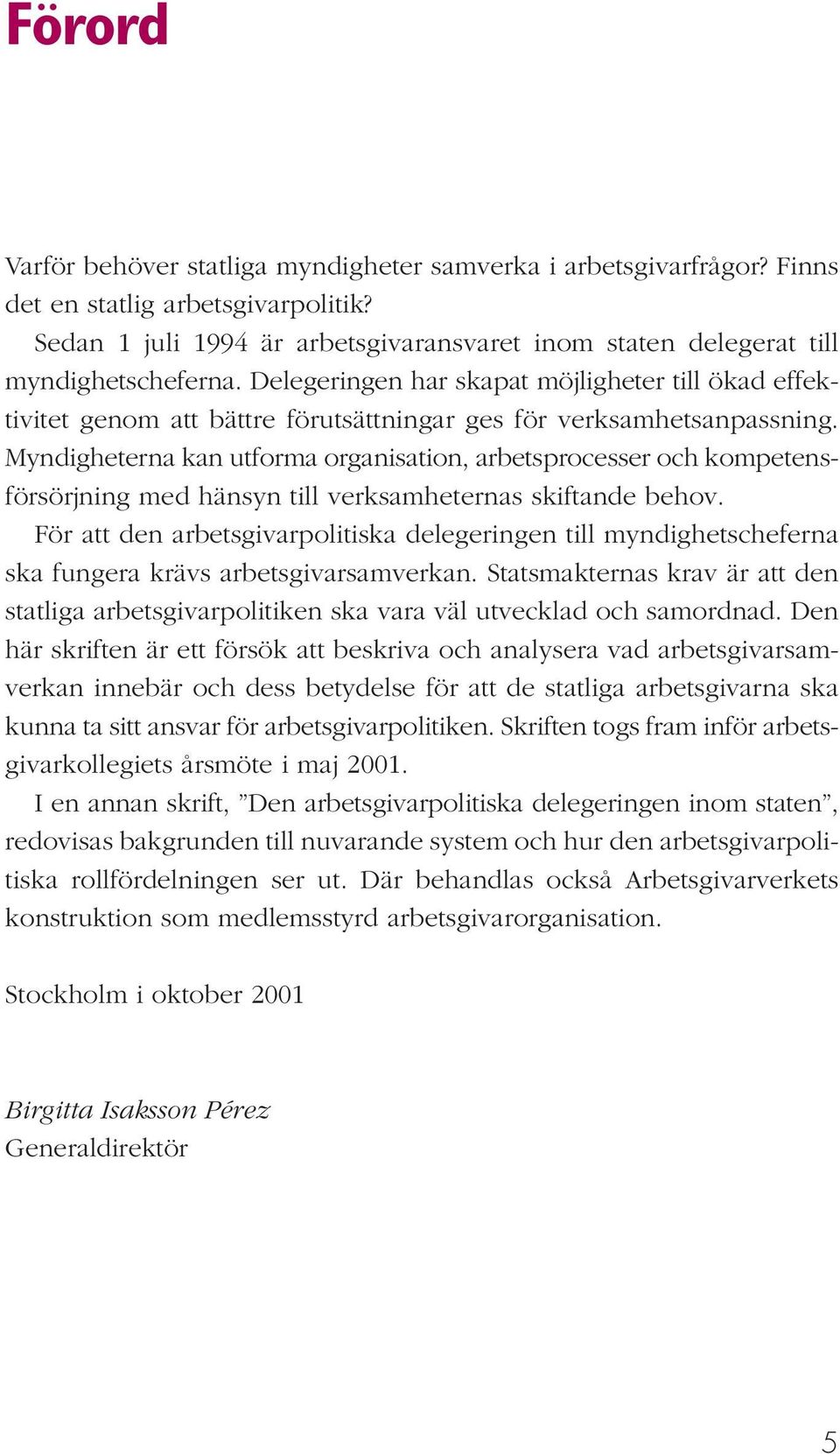 Förord

Varför behöver statliga myndigheter samverka i arbetsgivarfrågor? Finns det en statlig arbetsgivarpolitik?

Sedan 1 juli 1994 är arbetsgivaransvaret inom staten delegerat till myndighetscheferna. Delegeringen har skapat möjligheter till ökad effektivitet genom att bättre förutsättningar ges för verksamhetsanpassning. Myndigheterna kan utforma organisation, arbetsprocesser och kompetensförsörjning med hänsyn till verksamheternas skiftande behov.

För att den arbetsgivarpolitiska delegeringen till myndighetscheferna ska fungera krävs arbetsgivarsamverkan. Statsmakternas krav är att den statliga arbetsgivarpolitiken ska vara väl utvecklad och samordnad. Den här skriften är ett försök att beskriva och analysera vad arbetsgivarsamverkan innebär och dess betydelse för att de statliga arbetsgivarna ska kunna ta sitt ansvar för arbetsgivarpolitiken. Skriften togs fram inför arbetsgivarkollegiets årsmöte i maj 2001.

I en annan skrift, ”Den arbetsgivarpolitiska delegeringen inom staten”, redovisas bakgrunden till nuvarande system och hur den arbetsgivarpolitiska rollfördelningen ser ut. Där behandlas också Arbetsgivarverkets konstruktion som medlemsstyrd arbetsgivarorganisation.

Stockholm i oktober 2001

Birgitta Isaksson Pérez
Generaldirektör

5